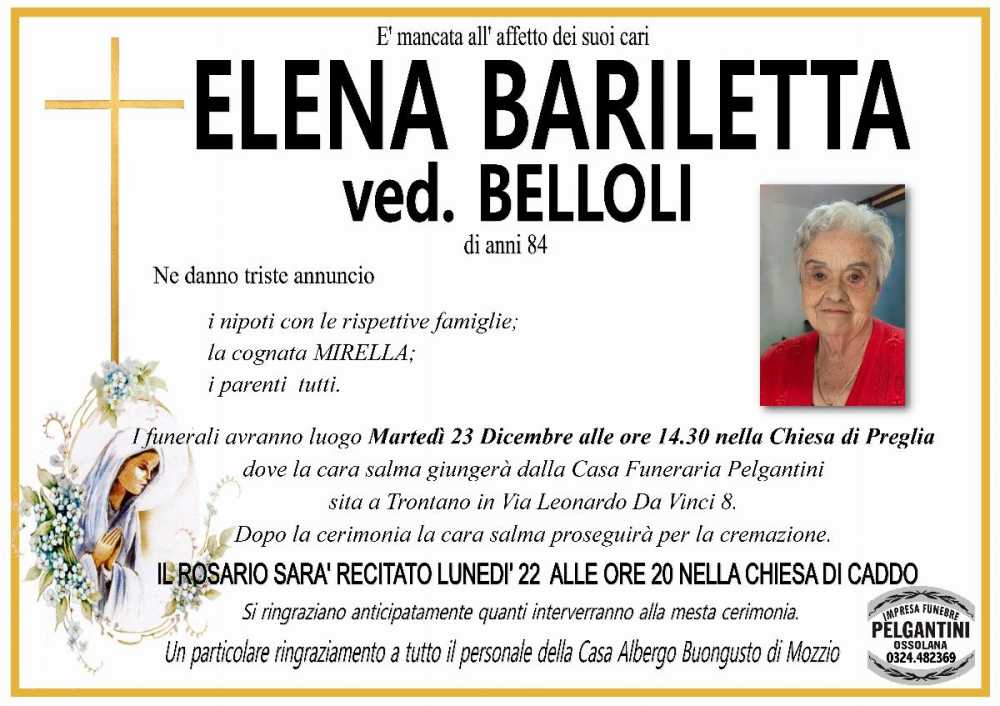 E' mancata all' affetto dei suoi cari

ELENA BARILETTA

ved. BELLOLI

di anni 84

Ne danno triste annuncio

i nipoti con le rispettive famiglie;
la cognata MIRELLA;
i parenti tutti.

I funerali avranno luogo Martedì 23 Dicembre alle ore 14.30 nella Chiesa di Preglia dove la cara salma giungerà dalla Casa Funeraria Pelgantini sita a Trontano in Via Leonardo Da Vinci 8. Dopo la cerimonia la cara salma proseguirà per la cremazione.

IL ROSARIO SARA' RECITATO LUNEDI' 22 ALLE ORE 20 NELLA CHIESA DI CADDO

Si ringraziano anticipatamente quanti interverranno alla mesta cerimonia.

Un particolare ringraziamento a tutto il personale della Casa Albergo Buongusto di Mozzio

IMPRESA FUNEBRE
PELGANTINI
OSSOLANA
0324.482369